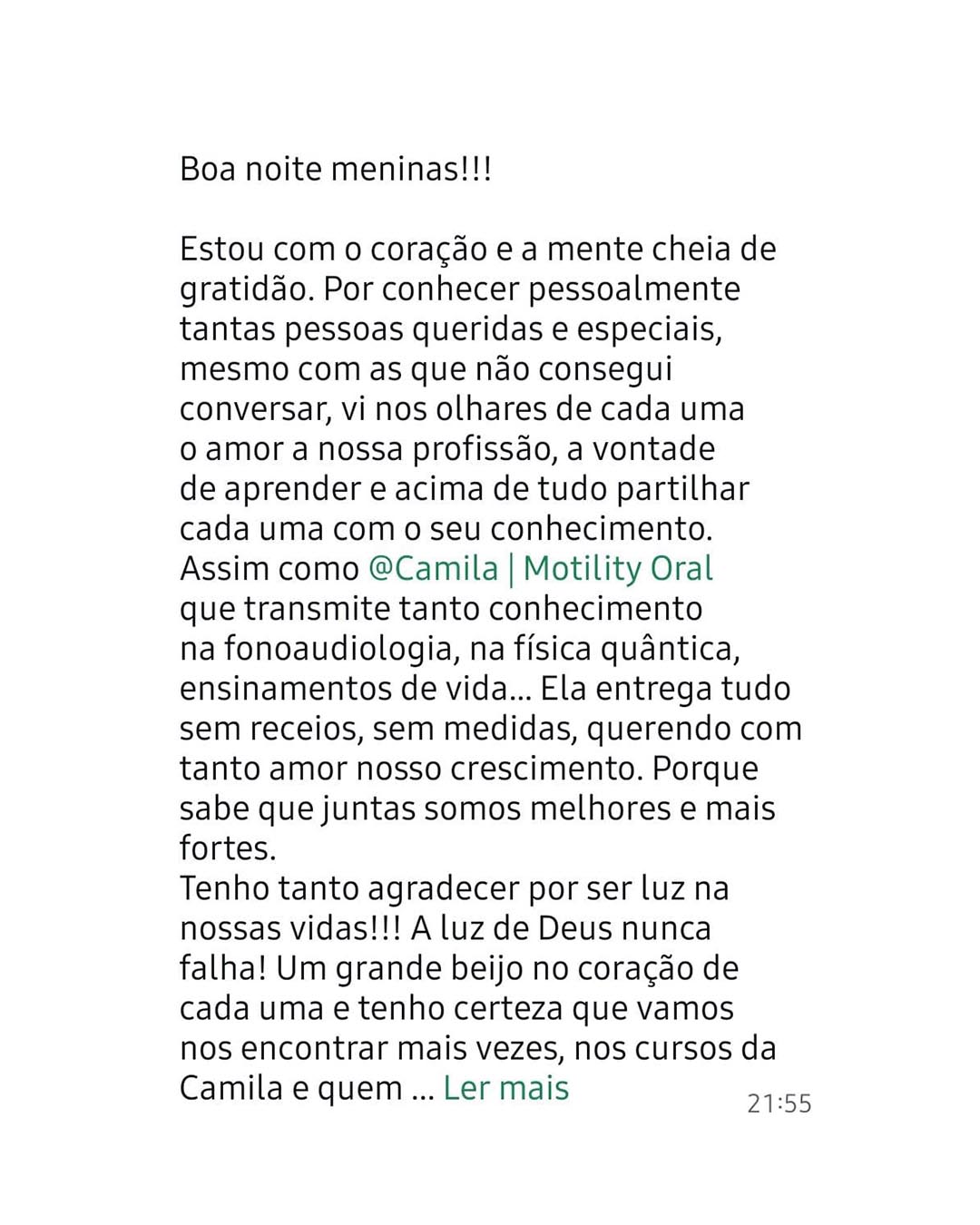 Boa noite meninas!!!

Estou com o coração e a mente cheia de gratidão. Por conhecer pessoalmente tantas pessoas queridas e especiais, mesmo com as que não consegui conversar, vi nos olhares de cada uma o amor a nossa profissão, a vontade de aprender e acima de tudo partilhar cada uma com o seu conhecimento. Assim como @Camila | Motility Oral que transmite tanto conhecimento na fonoaudiologia, na física quântica, ensinamentos de vida... Ela entrega tudo sem receios, sem medidas, querendo com tanto amor nosso crescimento. Porque sabe que juntas somos melhores e mais fortes.
Tenho tanto agradecer por ser luz na nossas vidas!!! A luz de Deus nunca falha! Um grande beijo no coração de cada uma e tenho certeza que vamos nos encontrar mais vezes, nos cursos da Camila e quem ... Ler mais 21:55